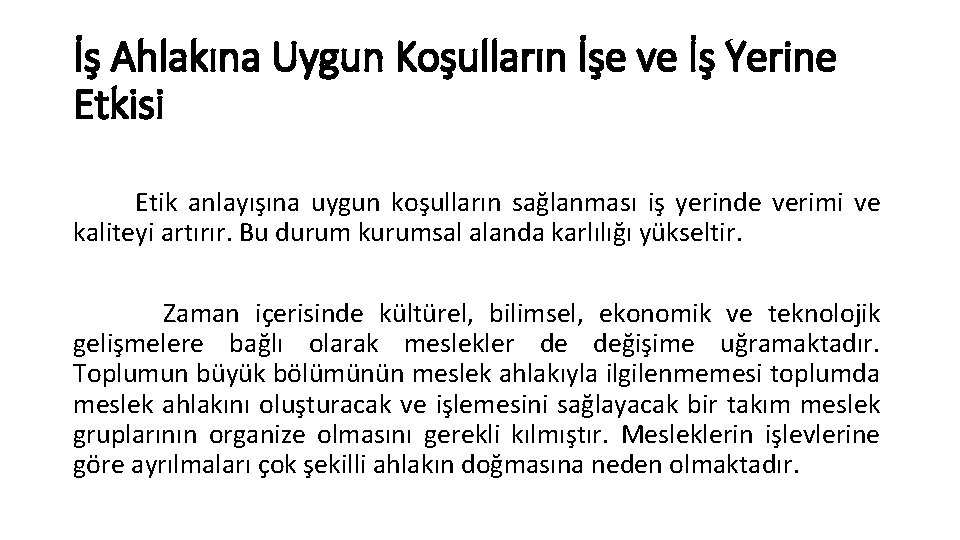 İş Ahlakına Uygun Koşulların İşe ve İş Yerine Etkisi

Etik anlayışına uygun koşulların sağlanması iş yerinde verimi ve kaliteyi artırır. Bu durum kurumsal alanda karlılığı yükseltir.

Zaman içerisinde kültürel, bilimsel, ekonomik ve teknolojik gelişmelere bağlı olarak meslekler de değişime uğramaktadır. Toplumun büyük bölümünün meslek ahlakıyla ilgilenmemesi toplumda meslek ahlakını oluşturacak ve işlemesini sağlayacak bir takım meslek gruplarının organize olmasını gerekli kılmıştır. Mesleklerin işlevlerine göre ayrılmaları çok şekilli ahlakın doğmasına neden olmaktadır.